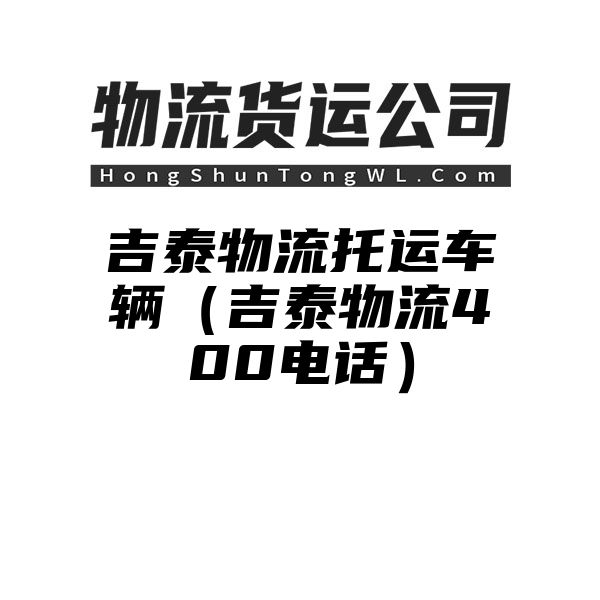 物流货运公司

HongShunTongWL.Com

吉泰物流托运车辆（吉泰物流400电话）